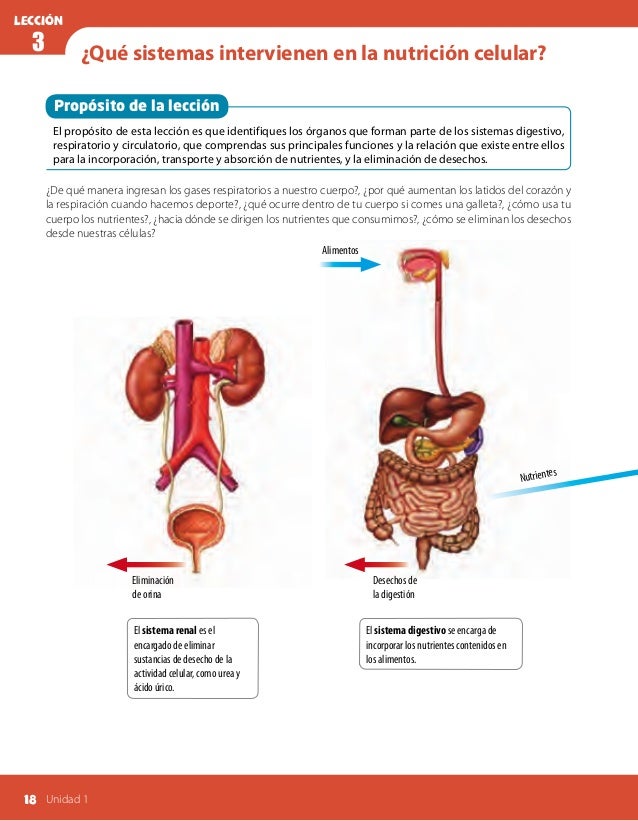 LECCIÓN
3
¿Qué sistemas intervienen en la nutrición celular?

Propósito de la lección

El propósito de esta lección es que identifiques los órganos que forman parte de los sistemas digestivo, respiratorio y circulatorio, que comprendas sus principales funciones y la relación que existe entre ellos para la incorporación, transporte y absorción de nutrientes, y la eliminación de desechos.

¿De qué manera ingresan los gases respiratorios a nuestro cuerpo?, ¿por qué aumentan los latidos del corazón y la respiración cuando hacemos deporte?, ¿qué ocurre dentro de tu cuerpo si comes una galleta?, ¿cómo usa tu cuerpo los nutrientes?, ¿hacia dónde se dirigen los nutrientes que consumimos?, ¿cómo se eliminan los desechos desde nuestras células?

Alimentos

Nutrientes

Eliminación de orina

Desechos de la digestión

El **sistema renal** es el encargado de eliminar sustancias de desecho de la actividad celular, como urea y ácido úrico.

El **sistema digestivo** se encarga de incorporar los nutrientes contenidos en los alimentos.

18 Unidad 1